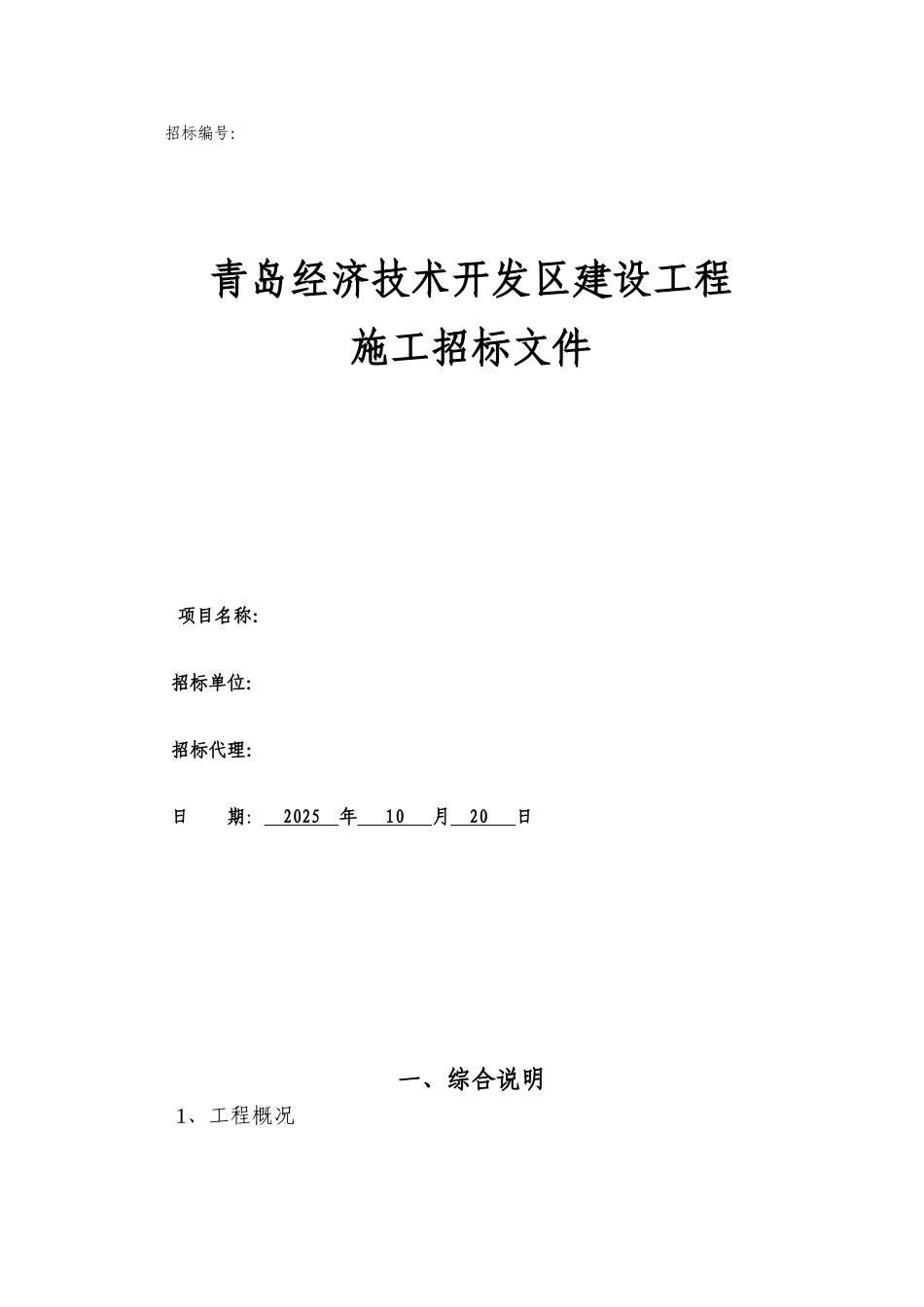 招标编号:

青岛经济技术开发区建设工程
施工招标文件

项目名称:

招标单位:

招标代理:

日　　期: 2025 年 10 月 20 日

一、综合说明

1、工程概况